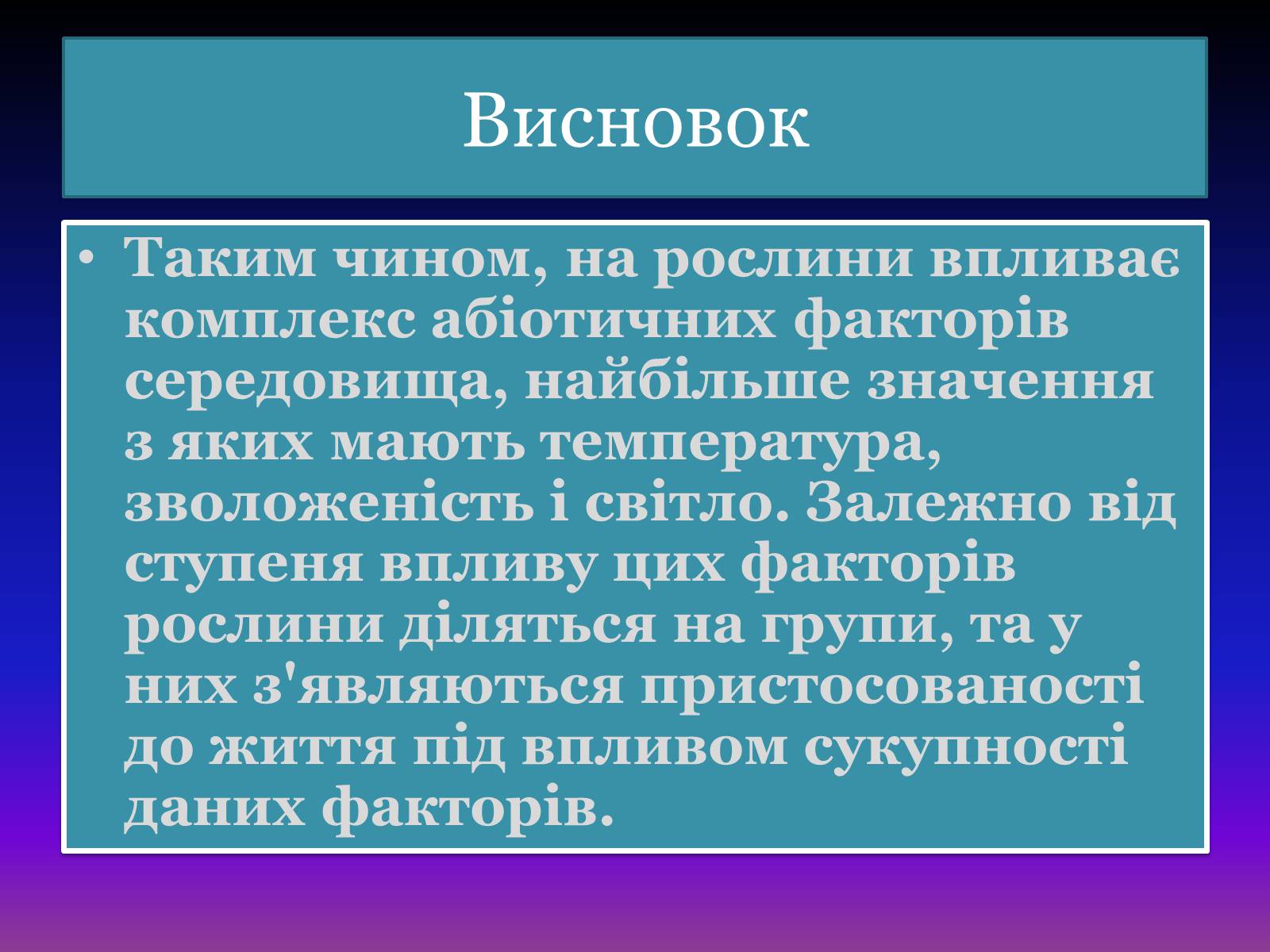 Висновок

• Таким чином, на рослини впливає комплекс абіотичних факторів середовища, найбільше значення з яких мають температура, зволоженість і світло. Залежно від ступеня впливу цих факторів рослини діляться на групи, та у них з'являються пристосованості до життя під впливом сукупності даних факторів.